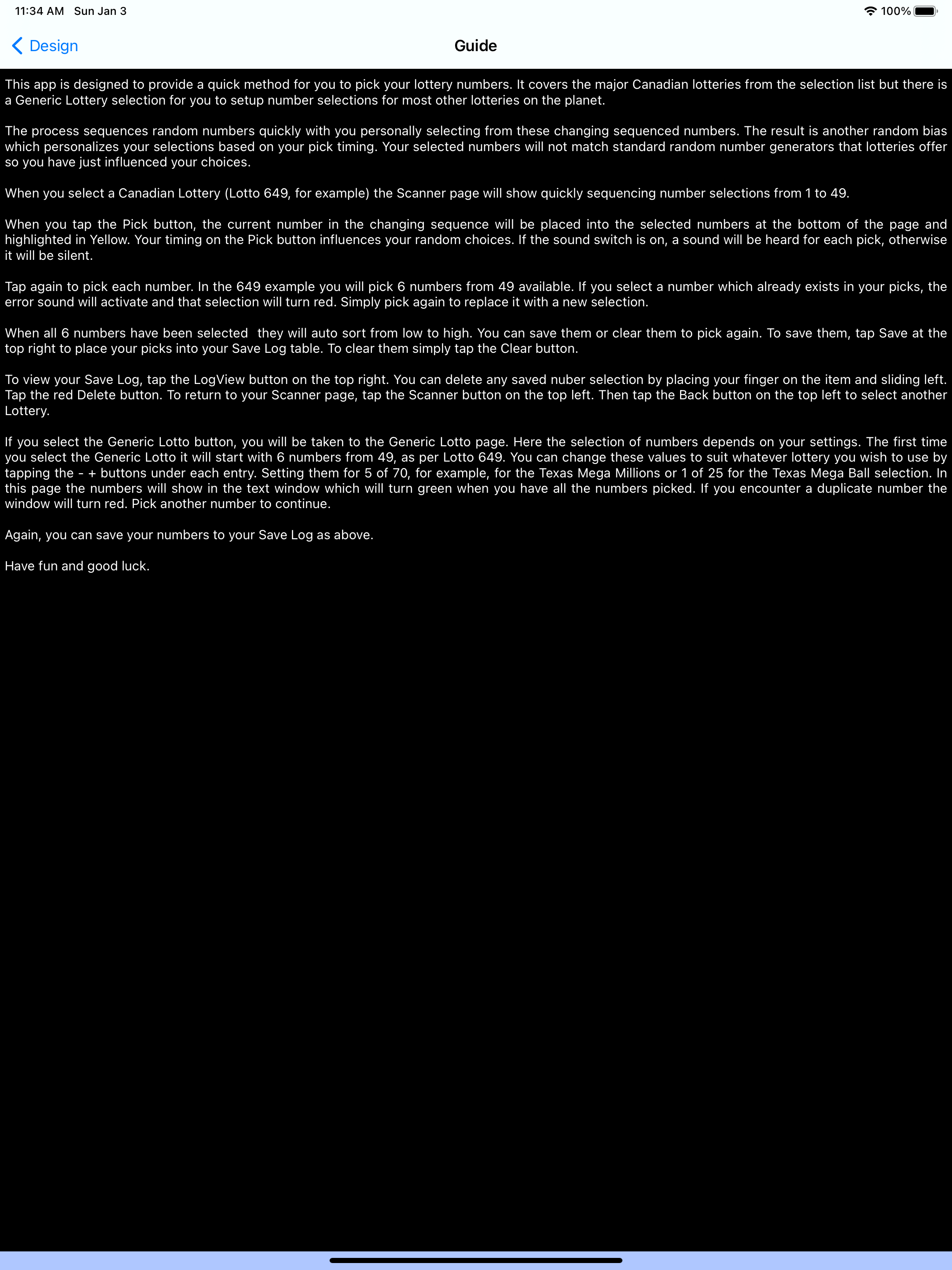 11:34 AM Sun Jan 3

100%

Design

Guide

This app is designed to provide a quick method for you to pick your lottery numbers. It covers the major Canadian lotteries from the selection list but there is a Generic Lottery selection for you to setup number selections for most other lotteries on the planet.

The process sequences random numbers quickly with you personally selecting from these changing sequenced numbers. The result is another random bias which personalizes your selections based on your pick timing. Your selected numbers will not match standard random number generators that lotteries offer so you have just influenced your choices.

When you select a Canadian Lottery (Lotto 649, for example) the Scanner page will show quickly sequencing number selections from 1 to 49.

When you tap the Pick button, the current number in the changing sequence will be placed into the selected numbers at the bottom of the page and highlighted in Yellow. Your timing on the Pick button influences your random choices. If the sound switch is on, a sound will be heard for each pick, otherwise it will be silent.

Tap again to pick each number. In the 649 example you will pick 6 numbers from 49 available. If you select a number which already exists in your picks, the error sound will activate and that selection will turn red. Simply pick again to replace it with a new selection.

When all 6 numbers have been selected they will auto sort from low to high. You can save them or clear them to pick again. To save them, tap Save at the top right to place your picks into your Save Log table. To clear them simply tap the Clear button.

To view your Save Log, tap the LogView button on the top right. You can delete any saved nuber selection by placing your finger on the item and sliding left. Tap the red Delete button. To return to your Scanner page, tap the Scanner button on the top left. Then tap the Back button on the top left to select another Lottery.

If you select the Generic Lotto button, you will be taken to the Generic Lotto page. Here the selection of numbers depends on your settings. The first time you select the Generic Lotto it will start with 6 numbers from 49, as per Lotto 649. You can change these values to suit whatever lottery you wish to use by tapping the - + buttons under each entry. Setting them for 5 of 70, for example, for the Texas Mega Millions or 1 of 25 for the Texas Mega Ball selection. In this page the numbers will show in the text window which will turn green when you have all the numbers picked. If you encounter a duplicate number the window will turn red. Pick another number to continue.

Again, you can save your numbers to your Save Log as above.

Have fun and good luck.